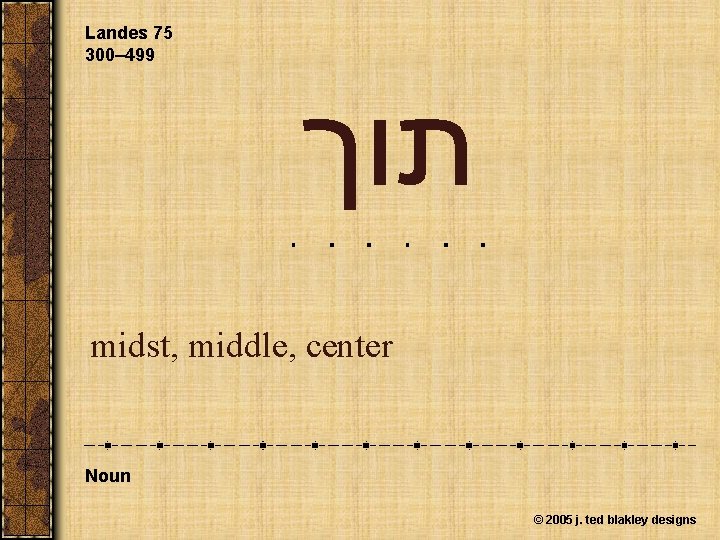 Landes 75
300–499

תוך

midst, middle, center

Noun

© 2005 j. ted blakley designs